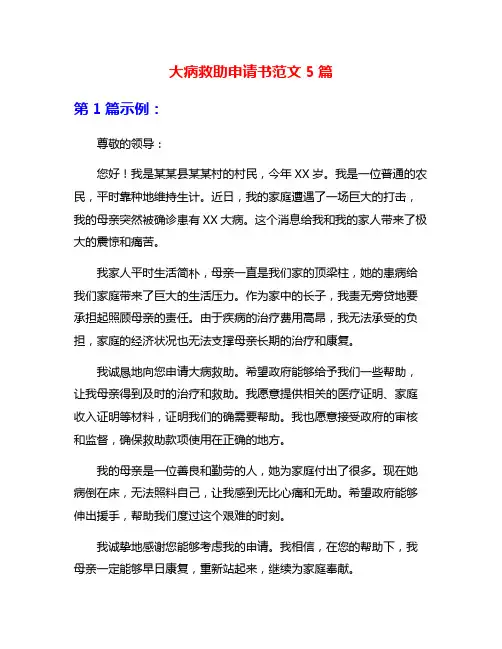 大病救助申请书范文 5 篇

第 1 篇示例：

尊敬的领导：

您好！我是某某县某某村的村民，今年 XX 岁。我是一位普通的农民，平时靠种地维持生计。近日，我的家庭遭遇了一场巨大的打击，我的母亲突然被确诊患有 XX 大病。这个消息给我和我的家人带来了极大的震惊和痛苦。

我家人平时生活简朴，母亲一直是我们家的顶梁柱，她的患病给我们家庭带来了巨大的生活压力。作为家中的长子，我责无旁贷地要承担起照顾母亲的责任。由于疾病的治疗费用高昂，我无法承受的负担，家庭的经济状况也无法支撑母亲长期的治疗和康复。

我诚恳地向您申请大病救助。希望政府能够给予我们一些帮助，让我母亲得到及时的治疗和救助。我愿意提供相关的医疗证明、家庭收入证明等材料，证明我们的确需要帮助。我也愿意接受政府的审核和监督，确保救助款项使用在正确的地方。

我的母亲是一位善良和勤劳的人，她为家庭付出了很多。现在她病倒在床，无法照料自己，让我感到无比心痛和无助。希望政府能够伸出援手，帮助我们度过这个艰难的时刻。

我诚挚地感谢您能够考虑我的申请。我相信，在您的帮助下，我母亲一定能够早日康复，重新站起来，继续为家庭奉献。